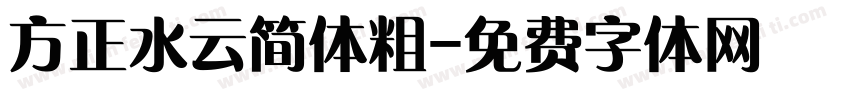 方正水云简体粗-免费字体网